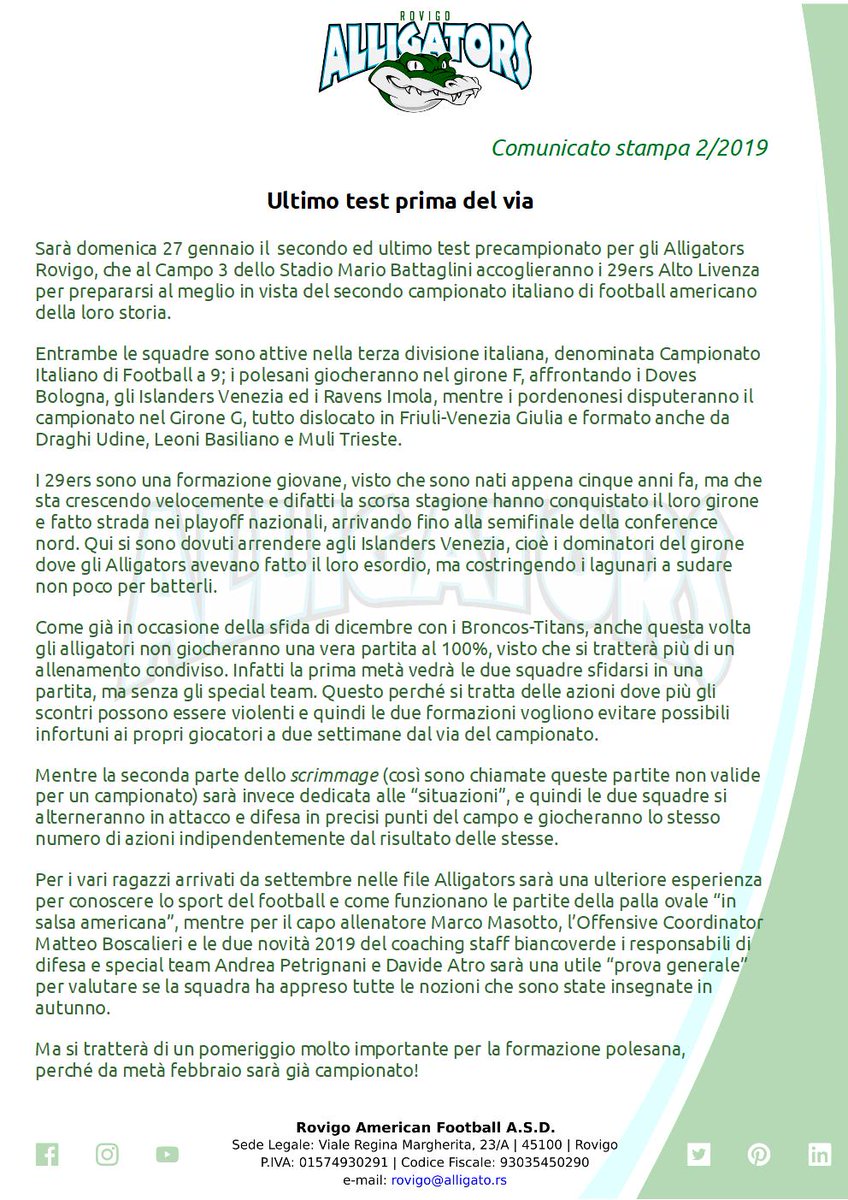 ROVIGO
ALLIGATORS

Comunicato stampa 2/2019

Ultimo test prima del via

Sarà domenica 27 gennaio il secondo ed ultimo test precampionato per gli Alligators Rovigo, che al Campo 3 dello Stadio Mario Battaglini accoglieranno i 29ers Alto Livenza per prepararsi al meglio in vista del secondo campionato italiano di football americano della loro storia.

Entrambe le squadre sono attive nella terza divisione italiana, denominata Campionato Italiano di Football a 9; i polesani giocheranno nel girone F, affrontando i Doves Bologna, gli Islanders Venezia ed i Ravens Imola, mentre i pordenonesi disputeranno il campionato nel Girone G, tutto dislocato in Friuli-Venezia Giulia e formato anche da Draghi Udine, Leoni Basiliano e Muli Trieste.

I 29ers sono una formazione giovane, visto che sono nati appena cinque anni fa, ma che sta crescendo velocemente e difatti la scorsa stagione hanno conquistato il loro girone e fatto strada nei playoff nazionali, arrivando fino alla semifinale della conference nord. Qui si sono dovuti arrendere agli Islanders Venezia, cioè i dominatori del girone dove gli Alligators avevano fatto il loro esordio, ma costringendo i lagunari a sudare non poco per batterli.

Come già in occasione della sfida di dicembre con i Broncos-Titans, anche questa volta gli alligatori non giocheranno una vera partita al 100%, visto che si tratterà più di un allenamento condiviso. Infatti la prima metà vedrà le due squadre sfidarsi in una partita, ma senza gli special team. Questo perché si tratta delle azioni dove più gli scontri possono essere violenti e quindi le due formazioni vogliono evitare possibili infortuni ai propri giocatori a due settimane dal via del campionato.

Mentre la seconda parte dello scrimmage (così sono chiamate queste partite non valide per un campionato) sarà invece dedicata alle "situazioni", e quindi le due squadre si alterneranno in attacco e difesa in precisi punti del campo e giocheranno lo stesso numero di azioni indipendentemente dal risultato delle stesse.

Per i vari ragazzi arrivati da settembre nelle file Alligators sarà una ulteriore esperienza per conoscere lo sport del football e come funzionano le partite della palla ovale "in salsa americana", mentre per il capo allenatore Marco Masotto, l'Offensive Coordinator Matteo Boscalieri e le due novità 2019 del coaching staff biancoverde i responsabili di difesa e special team Andrea Petrignani e Davide Atro sarà una utile "prova generale" per valutare se la squadra ha appreso tutte le nozioni che sono state insegnate in autunno.

Ma si tratterà di un pomeriggio molto importante per la formazione polesana, perché da metà febbraio sarà già campionato!

Rovigo American Football A.S.D.
Sede Legale: Viale Regina Margherita, 23/A | 45100 | Rovigo
P.IVA: 01574930291 | Codice Fiscale: 93035450290
e-mail: rovigo@alligato.rs